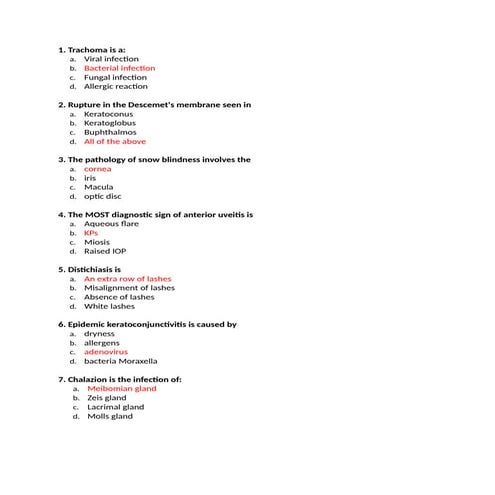 1. Trachoma is a:
a. Viral infection
b. Bacterial infection
c. Fungal infection
d. Allergic reaction

2. Rupture in the Descemet's membrane seen in
a. Keratoconus
b. Keratoglobus
c. Buphthalmos
d. All of the above

3. The pathology of snow blindness involves the
a. cornea
b. iris
c. Macula
d. optic disc

4. The MOST diagnostic sign of anterior uveitis is
a. Aqueous flare
b. KPs
c. Miosis
d. Raised IOP

5. Distichiasis is
a. An extra row of lashes
b. Misalignment of lashes
c. Absence of lashes
d. White lashes

6. Epidemic keratoconjunctivitis is caused by
a. dryness
b. allergens
c. adenovirus
d. bacteria Moraxella

7. Chalazion is the infection of:
a. Meibomian gland
b. Zeis gland
c. Lacrimal gland
d. Molls gland